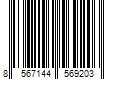 8 567144 569203